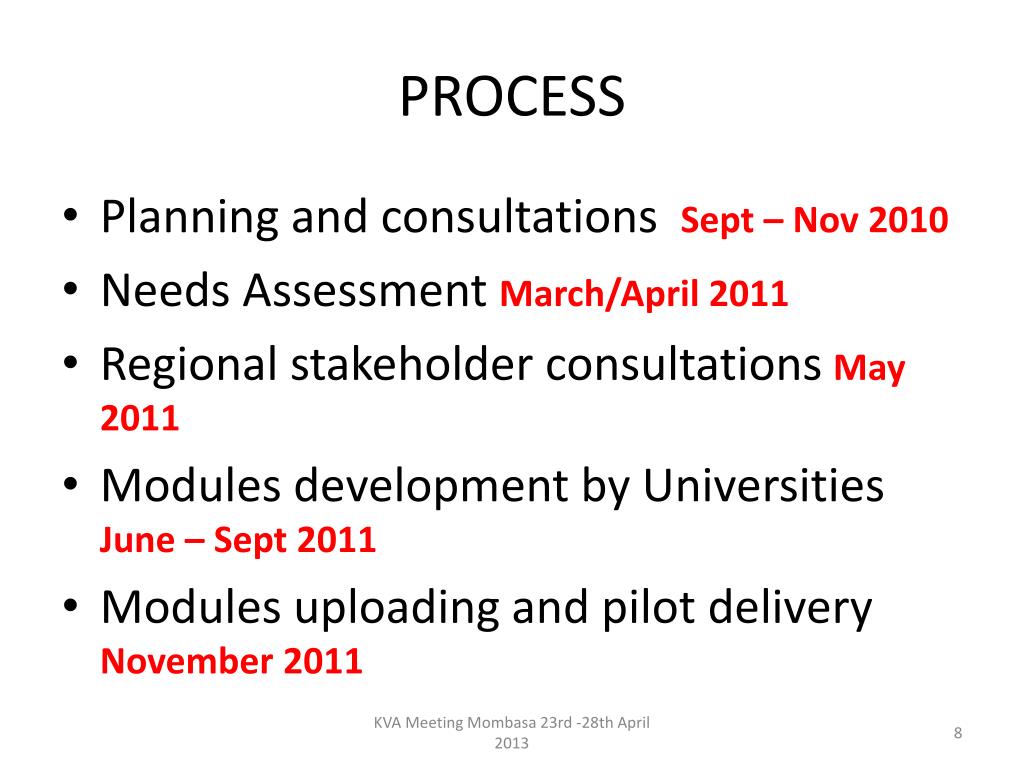 PROCESS

• Planning and consultations Sept – Nov 2010
• Needs Assessment March/April 2011
• Regional stakeholder consultations May 2011
• Modules development by Universities June – Sept 2011
• Modules uploading and pilot delivery November 2011

KVA Meeting Mombasa 23rd -28th April 2013

8